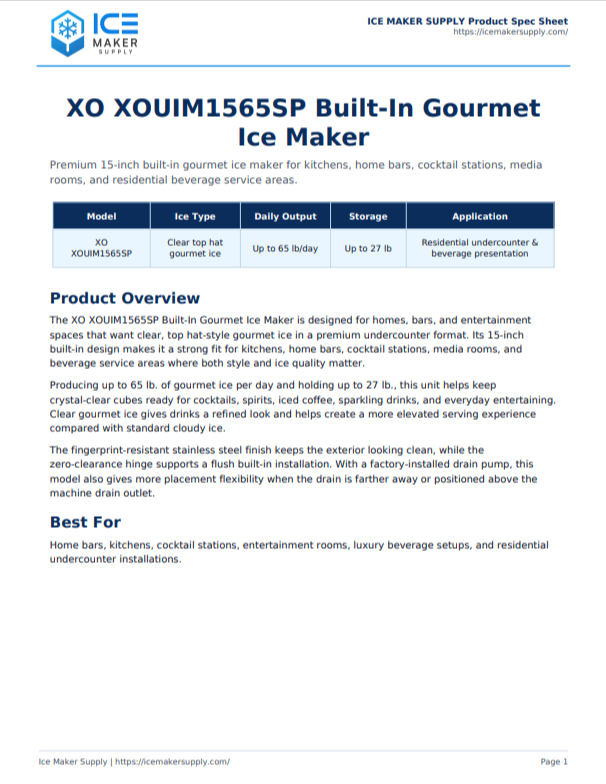 ICE MAKER SUPPLY

ICE MAKER SUPPLY Product Spec Sheet
https://icemakersupply.com/

XO XOUIM1565SP Built-In Gourmet Ice Maker

Premium 15-inch built-in gourmet ice maker for kitchens, home bars, cocktail stations, media rooms, and residential beverage service areas.

| Model | Ice Type | Daily Output | Storage | Application |
|---|---|---|---|---|
| XO XOUIM1565SP | Clear top hat gourmet ice | Up to 65 lb/day | Up to 27 lb | Residential undercounter & beverage presentation |

Product Overview

The XO XOUIM1565SP Built-In Gourmet Ice Maker is designed for homes, bars, and entertainment spaces that want clear, top hat-style gourmet ice in a premium undercounter format. Its 15-inch built-in design makes it a strong fit for kitchens, home bars, cocktail stations, media rooms, and beverage service areas where both style and ice quality matter.

Producing up to 65 lb. of gourmet ice per day and holding up to 27 lb., this unit helps keep crystal-clear cubes ready for cocktails, spirits, iced coffee, sparkling drinks, and everyday entertaining. Clear gourmet ice gives drinks a refined look and helps create a more elevated serving experience compared with standard cloudy ice.

The fingerprint-resistant stainless steel finish keeps the exterior looking clean, while the zero-clearance hinge supports a flush built-in installation. With a factory-installed drain pump, this model also gives more placement flexibility when the drain is farther away or positioned above the machine drain outlet.

Best For

Home bars, kitchens, cocktail stations, entertainment rooms, luxury beverage setups, and residential undercounter installations.

Ice Maker Supply | https://icemakersupply.com/

Page 1